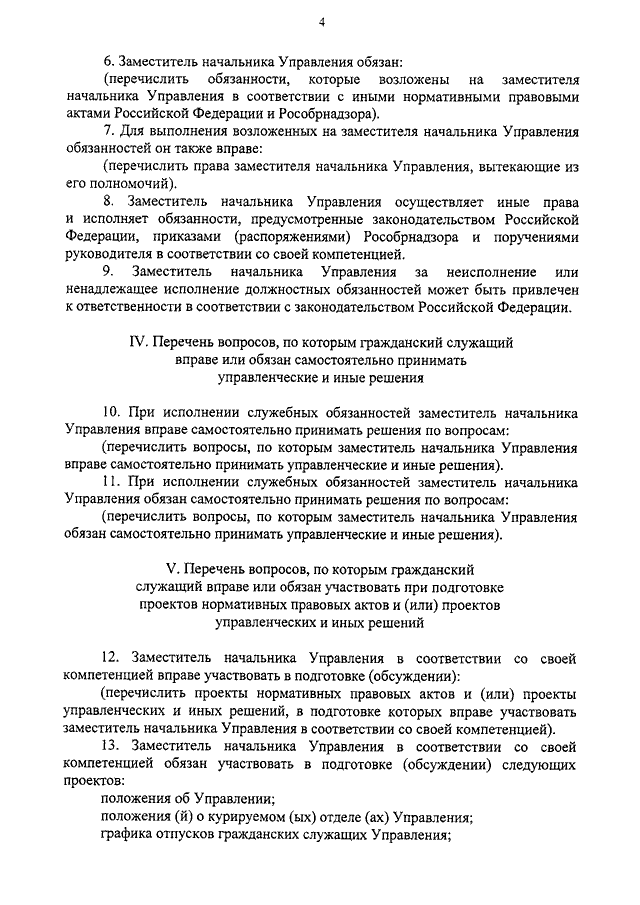 4

6. Заместитель начальника Управления обязан:

(перечислить обязанности, которые возложены на заместителя начальника Управления в соответствии с иными нормативными правовыми актами Российской Федерации и Рособрнадзора).

7. Для выполнения возложенных на заместителя начальника Управления обязанностей он также вправе:

(перечислить права заместителя начальника Управления, вытекающие из его полномочий).

8. Заместитель начальника Управления осуществляет иные права и исполняет обязанности, предусмотренные законодательством Российской Федерации, приказами (распоряжениями) Рособрнадзора и поручениями руководителя в соответствии со своей компетенцией.

9. Заместитель начальника Управления за неисполнение или ненадлежащее исполнение должностных обязанностей может быть привлечен к ответственности в соответствии с законодательством Российской Федерации.

IV. Перечень вопросов, по которым гражданский служащий вправе или обязан самостоятельно принимать управленческие и иные решения

10. При исполнении служебных обязанностей заместитель начальника Управления вправе самостоятельно принимать решения по вопросам:

(перечислить вопросы, по которым заместитель начальника Управления вправе самостоятельно принимать управленческие и иные решения).

11. При исполнении служебных обязанностей заместитель начальника Управления обязан самостоятельно принимать решения по вопросам:

(перечислить вопросы, по которым заместитель начальника Управления обязан самостоятельно принимать управленческие и иные решения).

V. Перечень вопросов, по которым гражданский служащий вправе или обязан участвовать при подготовке проектов нормативных правовых актов и (или) проектов управленческих и иных решений

12. Заместитель начальника Управления в соответствии со своей компетенцией вправе участвовать в подготовке (обсуждении):

(перечислить проекты нормативных правовых актов и (или) проекты управленческих и иных решений, в подготовке которых вправе участвовать заместитель начальника Управления в соответствии со своей компетенцией).

13. Заместитель начальника Управления в соответствии со своей компетенцией обязан участвовать в подготовке (обсуждении) следующих проектов:

положения об Управлении;

положения (й) о курируемом (ых) отделе (ах) Управления;

графика отпусков гражданских служащих Управления;